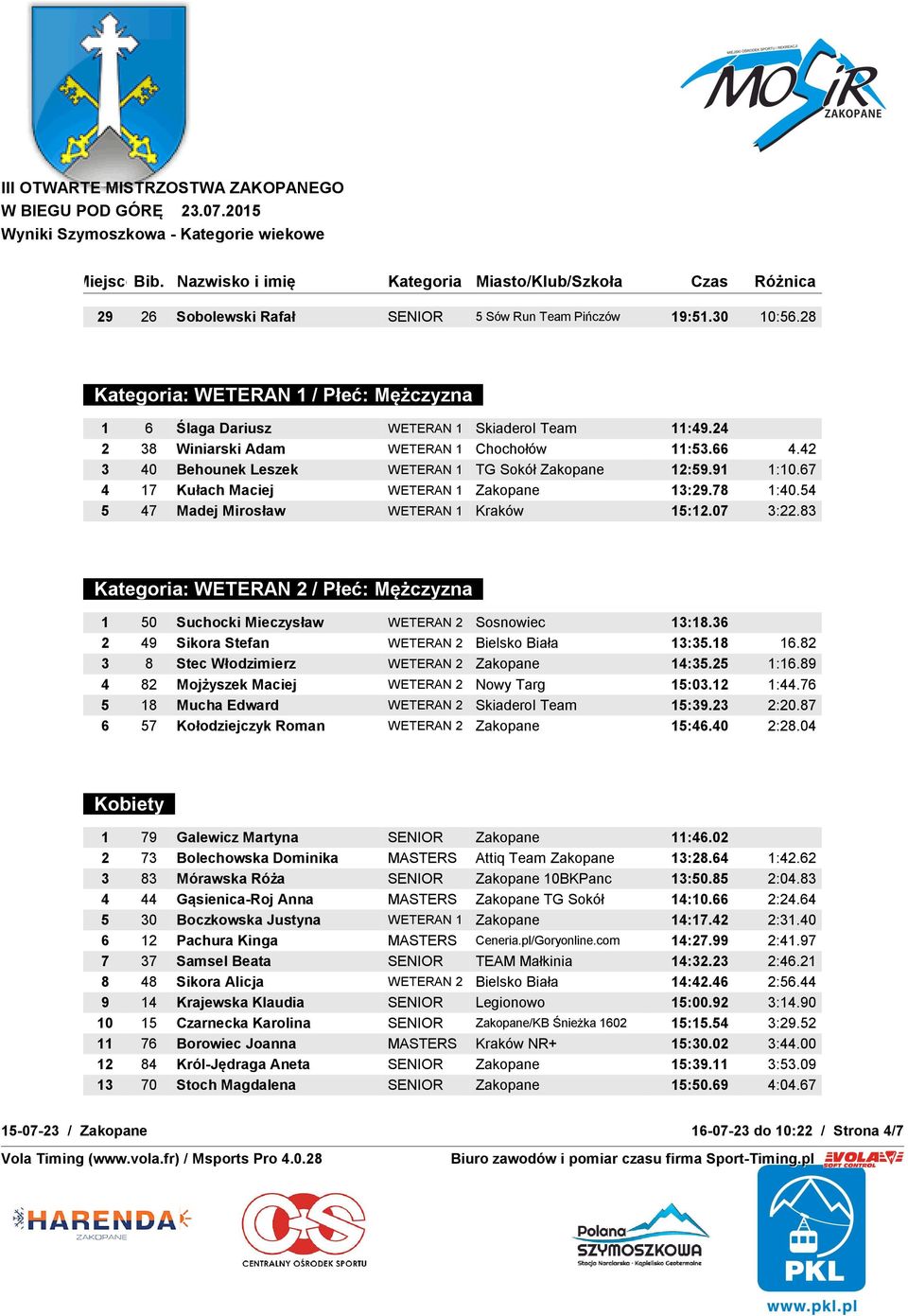 MIEJSKI OŚRODEK SPORTU I REKREACJI
MOSiR
ZAKOPANE

III OTWARTE MISTRZOSTWA ZAKOPANEGO
W BIEGU POD GÓRĘ 23.07.2015
Wyniki Szymoszkowa - Kategorie wiekowe

| Miejsc | Bib. | Nazwisko i imię | Kategoria | Miasto/Klub/Szkoła | Czas | Różnica |
|---|---|---|---|---|---|---|
| 29 | 26 | Sobolewski Rafał | SENIOR | 5 Sów Run Team Pińczów | 19:51.30 | 10:56.28 |

Kategoria: WETERAN 1 / Płeć: Mężczyzna

| | | | | | | |
|---|---|---|---|---|---|---|
| 1 | 6 | Ślaga Dariusz | WETERAN 1 | Skiaderol Team | 11:49.24 | |
| 2 | 38 | Winiarski Adam | WETERAN 1 | Chochołów | 11:53.66 | 4.42 |
| 3 | 40 | Behounek Leszek | WETERAN 1 | TG Sokół Zakopane | 12:59.91 | 1:10.67 |
| 4 | 17 | Kułach Maciej | WETERAN 1 | Zakopane | 13:29.78 | 1:40.54 |
| 5 | 47 | Madej Mirosław | WETERAN 1 | Kraków | 15:12.07 | 3:22.83 |

Kategoria: WETERAN 2 / Płeć: Mężczyzna

| | | | | | | |
|---|---|---|---|---|---|---|
| 1 | 50 | Suchocki Mieczysław | WETERAN 2 | Sosnowiec | 13:18.36 | |
| 2 | 49 | Sikora Stefan | WETERAN 2 | Bielsko Biała | 13:35.18 | 16.82 |
| 3 | 8 | Stec Włodzimierz | WETERAN 2 | Zakopane | 14:35.25 | 1:16.89 |
| 4 | 82 | Mojżyszek Maciej | WETERAN 2 | Nowy Targ | 15:03.12 | 1:44.76 |
| 5 | 18 | Mucha Edward | WETERAN 2 | Skiaderol Team | 15:39.23 | 2:20.87 |
| 6 | 57 | Kołodziejczyk Roman | WETERAN 2 | Zakopane | 15:46.40 | 2:28.04 |

Kobiety

| | | | | | | |
|---|---|---|---|---|---|---|
| 1 | 79 | Galewicz Martyna | SENIOR | Zakopane | 11:46.02 | |
| 2 | 73 | Bolechowska Dominika | MASTERS | Attiq Team Zakopane | 13:28.64 | 1:42.62 |
| 3 | 83 | Mórawska Róża | SENIOR | Zakopane 10BKPanc | 13:50.85 | 2:04.83 |
| 4 | 44 | Gąsienica-Roj Anna | MASTERS | Zakopane TG Sokół | 14:10.66 | 2:24.64 |
| 5 | 30 | Boczkowska Justyna | WETERAN 1 | Zakopane | 14:17.42 | 2:31.40 |
| 6 | 12 | Pachura Kinga | MASTERS | Ceneria.pl/Goryonline.com | 14:27.99 | 2:41.97 |
| 7 | 37 | Samsel Beata | SENIOR | TEAM Małkinia | 14:32.23 | 2:46.21 |
| 8 | 48 | Sikora Alicja | WETERAN 2 | Bielsko Biała | 14:42.46 | 2:56.44 |
| 9 | 14 | Krajewska Klaudia | SENIOR | Legionowo | 15:00.92 | 3:14.90 |
| 10 | 15 | Czarnecka Karolina | SENIOR | Zakopane/KB Śnieżka 1602 | 15:15.54 | 3:29.52 |
| 11 | 76 | Borowiec Joanna | MASTERS | Kraków NR+ | 15:30.02 | 3:44.00 |
| 12 | 84 | Król-Jędraga Aneta | SENIOR | Zakopane | 15:39.11 | 3:53.09 |
| 13 | 70 | Stoch Magdalena | SENIOR | Zakopane | 15:50.69 | 4:04.67 |

15-07-23 / Zakopane 16-07-23 do 10:22 / Strona 4/7

Vola Timing (www.vola.fr) / Msports Pro 4.0.28 Biuro zawodów i pomiar czasu firma Sport-Timing.pl VOLA SOFT CONTROL

HARENDA ZAKOPANE
COS CENTRALNY OŚRODEK SPORTU
Polana SZYMOSZKOWA Stacja Narciarska · Kąpielisko Geotermalne
PKL
www.pkl.pl